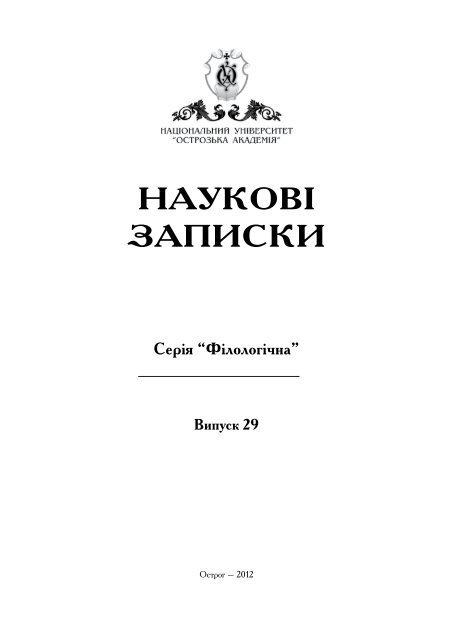 НАЦІОНАЛЬНИЙ УНІВЕРСИТЕТ
"ОСТРОЗЬКА АКАДЕМІЯ"

НАУКОВІ
ЗАПИСКИ

Серія "Філологічна"

Випуск 29

Острог – 2012